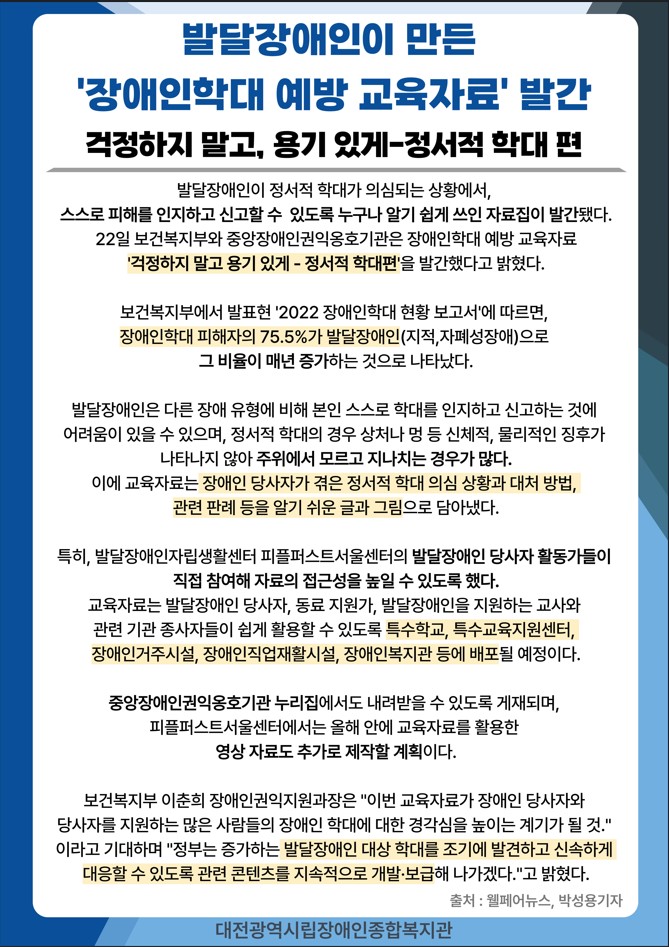 발달장애인이 만든
'장애인학대 예방 교육자료' 발간
걱정하지 말고, 용기 있게-정서적 학대 편

발달장애인이 정서적 학대가 의심되는 상황에서, 스스로 피해를 인지하고 신고할 수 있도록 누구나 알기 쉽게 쓰인 자료집이 발간됐다. 22일 보건복지부와 중앙장애인권익옹호기관은 장애인학대 예방 교육자료 '걱정하지 말고 용기 있게 - 정서적 학대편'을 발간했다고 밝혔다.

보건복지부에서 발표현 '2022 장애인학대 현황 보고서'에 따르면, 장애인학대 피해자의 75.5%가 발달장애인(지적,자폐성장애)으로 그 비율이 매년 증가하는 것으로 나타났다.

발달장애인은 다른 장애 유형에 비해 본인 스스로 학대를 인지하고 신고하는 것에 어려움이 있을 수 있으며, 정서적 학대의 경우 상처나 멍 등 신체적, 물리적인 징후가 나타나지 않아 주위에서 모르고 지나치는 경우가 많다. 이에 교육자료는 장애인 당사자가 겪은 정서적 학대 의심 상황과 대처 방법, 관련 판례 등을 알기 쉬운 글과 그림으로 담아냈다.

특히, 발달장애인자립생활센터 피플퍼스트서울센터의 발달장애인 당사자 활동가들이 직접 참여해 자료의 접근성을 높일 수 있도록 했다. 교육자료는 발달장애인 당사자, 동료 지원가, 발달장애인을 지원하는 교사와 관련 기관 종사자들이 쉽게 활용할 수 있도록 특수학교, 특수교육지원센터, 장애인거주시설, 장애인직업재활시설, 장애인복지관 등에 배포될 예정이다.

중앙장애인권익옹호기관 누리집에서도 내려받을 수 있도록 게재되며, 피플퍼스트서울센터에서는 올해 안에 교육자료를 활용한 영상 자료도 추가로 제작할 계획이다.

보건복지부 이춘희 장애인권익지원과장은 "이번 교육자료가 장애인 당사자와 당사자를 지원하는 많은 사람들의 장애인 학대에 대한 경각심을 높이는 계기가 될 것." 이라고 기대하며 "정부는 증가하는 발달장애인 대상 학대를 조기에 발견하고 신속하게 대응할 수 있도록 관련 콘텐츠를 지속적으로 개발·보급해 나가겠다."고 밝혔다.

출처 : 웰페어뉴스, 박성용기자

대전광역시립장애인종합복지관